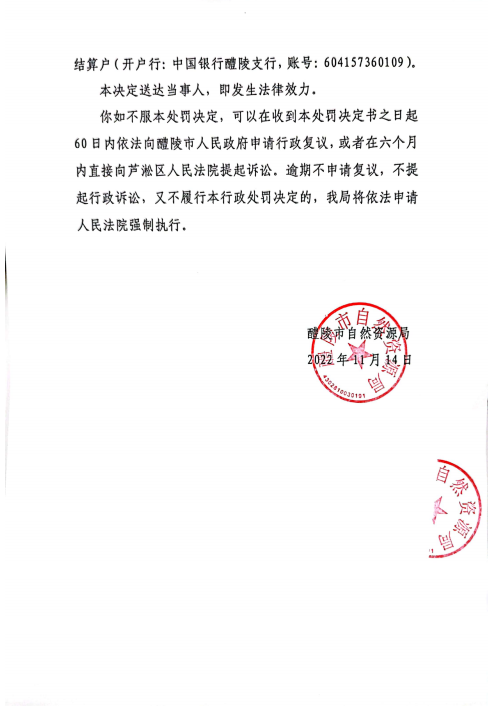 结算户（开户行：中国银行醴陵支行，账号：604157360109）。

本决定送达当事人，即发生法律效力。

你如不服本处罚决定，可以在收到本处罚决定书之日起60日内依法向醴陵市人民政府申请行政复议，或者在六个月内直接向芦淞区人民法院提起诉讼。逾期不申请复议，不提起行政诉讼，又不履行本行政处罚决定的，我局将依法申请人民法院强制执行。

醴陵市自然资源局
2022年11月14日

醴陵市自然资源局
4302810030101

自然资源局